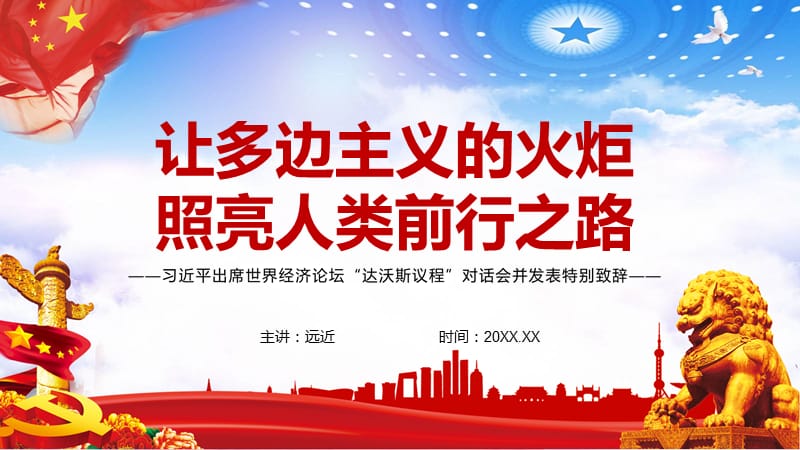 让多边主义的火炬
照亮人类前行之路

——习近平出席世界经济论坛“达沃斯议程”对话会并发表特别致辞——

主讲：远近

时间：20XX.XX